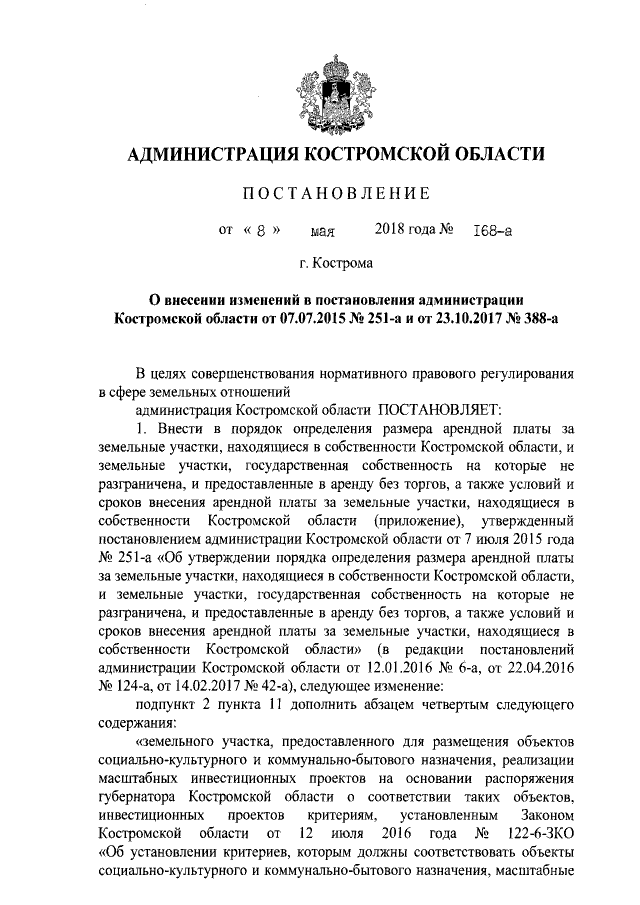 АДМИНИСТРАЦИЯ КОСТРОМСКОЙ ОБЛАСТИ

ПОСТАНОВЛЕНИЕ

от « 8 » мая 2018 года № 168-а

г. Кострома

О внесении изменений в постановления администрации Костромской области от 07.07.2015 № 251-а и от 23.10.2017 № 388-а

В целях совершенствования нормативного правового регулирования в сфере земельных отношений

администрация Костромской области ПОСТАНОВЛЯЕТ:

1. Внести в порядок определения размера арендной платы за земельные участки, находящиеся в собственности Костромской области, и земельные участки, государственная собственность на которые не разграничена, и предоставленные в аренду без торгов, а также условий и сроков внесения арендной платы за земельные участки, находящиеся в собственности Костромской области (приложение), утвержденный постановлением администрации Костромской области от 7 июля 2015 года № 251-а «Об утверждении порядка определения размера арендной платы за земельные участки, находящиеся в собственности Костромской области, и земельные участки, государственная собственность на которые не разграничена, и предоставленные в аренду без торгов, а также условий и сроков внесения арендной платы за земельные участки, находящиеся в собственности Костромской области» (в редакции постановлений администрации Костромской области от 12.01.2016 № 6-а, от 22.04.2016 № 124-а, от 14.02.2017 № 42-а), следующее изменение:

подпункт 2 пункта 11 дополнить абзацем четвертым следующего содержания:

«земельного участка, предоставленного для размещения объектов социально-культурного и коммунально-бытового назначения, реализации масштабных инвестиционных проектов на основании распоряжения губернатора Костромской области о соответствии таких объектов, инвестиционных проектов критериям, установленным Законом Костромской области от 12 июля 2016 года № 122-6-ЗКО «Об установлении критериев, которым должны соответствовать объекты социально-культурного и коммунально-бытового назначения, масштабные